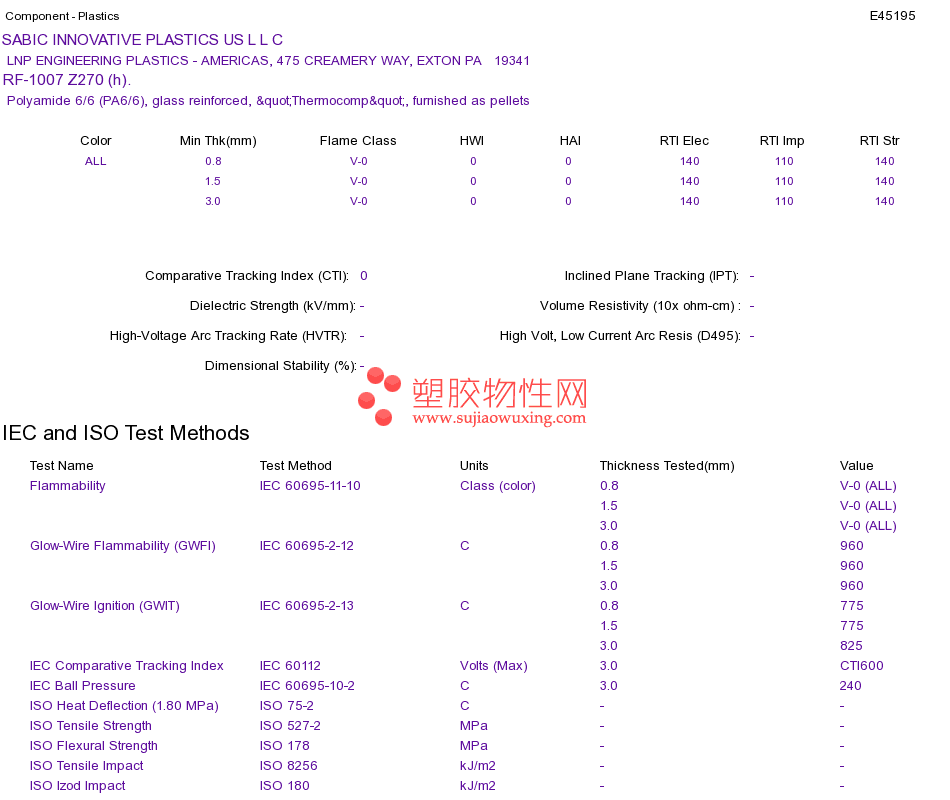 Component - Plastics E45195

SABIC INNOVATIVE PLASTICS US L L C

LNP ENGINEERING PLASTICS - AMERICAS, 475 CREAMERY WAY, EXTON PA 19341

RF-1007 Z270 (h).

Polyamide 6/6 (PA6/6), glass reinforced, &quot;Thermocomp&quot;, furnished as pellets

| Color | Min Thk(mm) | Flame Class | HWI | HAI | RTI Elec | RTI Imp | RTI Str |
|---|---|---|---|---|---|---|---|
| ALL | 0.8 | V-0 | 0 | 0 | 140 | 110 | 140 |
| | 1.5 | V-0 | 0 | 0 | 140 | 110 | 140 |
| | 3.0 | V-0 | 0 | 0 | 140 | 110 | 140 |

Comparative Tracking Index (CTI): 0

Dielectric Strength (kV/mm): -

High-Voltage Arc Tracking Rate (HVTR): -

Dimensional Stability (%): -

Inclined Plane Tracking (IPT): -

Volume Resistivity (10x ohm-cm) : -

High Volt, Low Current Arc Resis (D495): -

IEC and ISO Test Methods

| Test Name | Test Method | Units | Thickness Tested(mm) | Value |
|---|---|---|---|---|
| Flammability | IEC 60695-11-10 | Class (color) | 0.8 | V-0 (ALL) |
| | | | 1.5 | V-0 (ALL) |
| | | | 3.0 | V-0 (ALL) |
| Glow-Wire Flammability (GWFI) | IEC 60695-2-12 | C | 0.8 | 960 |
| | | | 1.5 | 960 |
| | | | 3.0 | 960 |
| Glow-Wire Ignition (GWIT) | IEC 60695-2-13 | C | 0.8 | 775 |
| | | | 1.5 | 775 |
| | | | 3.0 | 825 |
| IEC Comparative Tracking Index | IEC 60112 | Volts (Max) | 3.0 | CTI600 |
| IEC Ball Pressure | IEC 60695-10-2 | C | 3.0 | 240 |
| ISO Heat Deflection (1.80 MPa) | ISO 75-2 | C | - | - |
| ISO Tensile Strength | ISO 527-2 | MPa | - | - |
| ISO Flexural Strength | ISO 178 | MPa | - | - |
| ISO Tensile Impact | ISO 8256 | kJ/m2 | - | - |
| ISO Izod Impact | ISO 180 | kJ/m2 | - | - |

塑胶物性网
www.sujiaowuxing.com